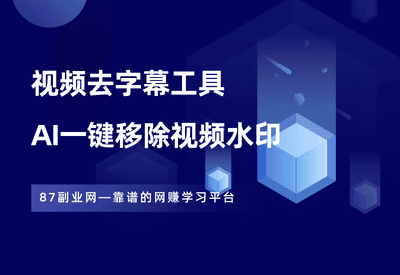 视频去字幕工具

AI一键移除视频水印

87副业网—靠谱的网赚学习平台